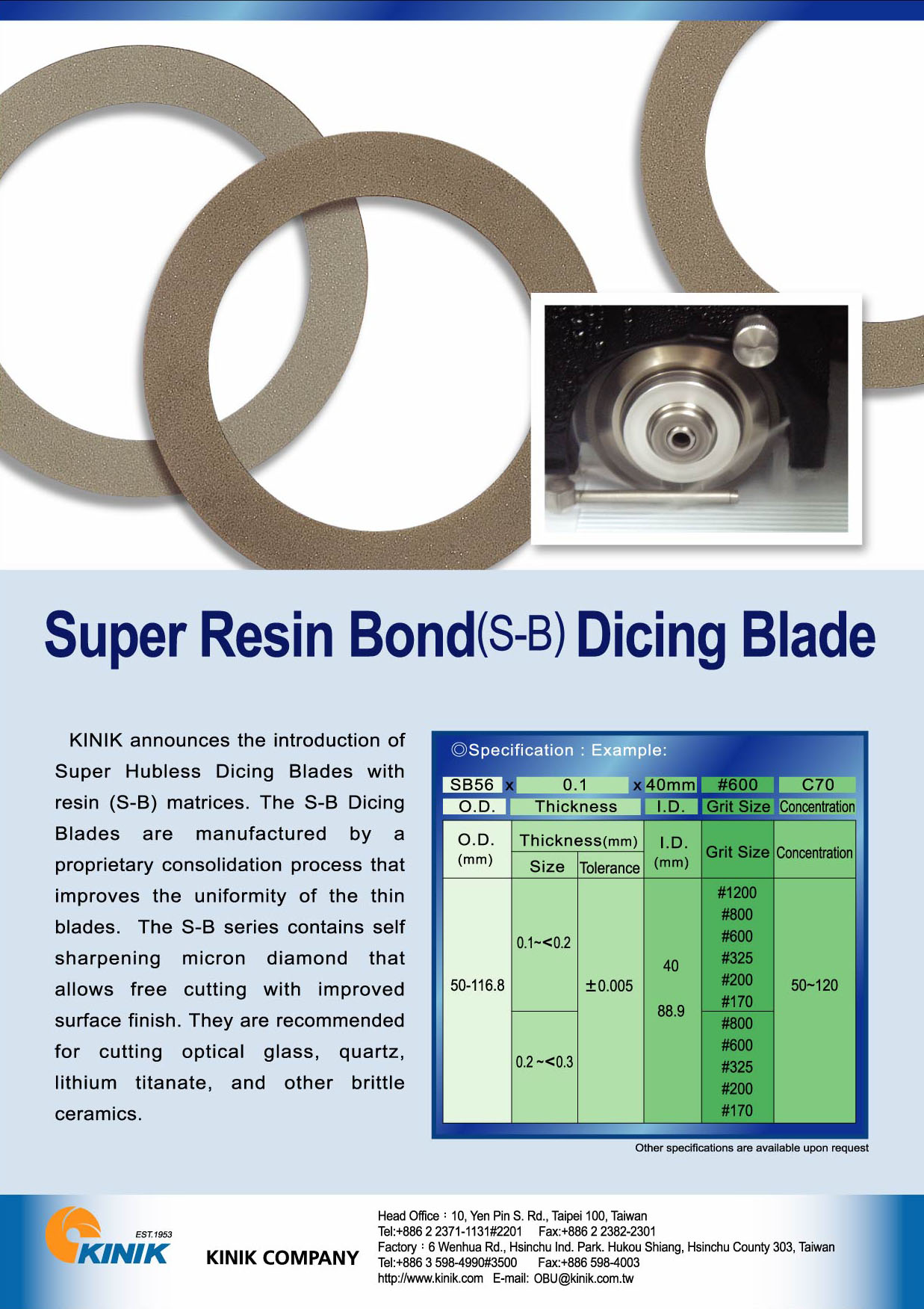 Super Resin Bond(S-B) Dicing Blade

KINIK announces the introduction of Super Hubless Dicing Blades with resin (S-B) matrices. The S-B Dicing Blades are manufactured by a proprietary consolidation process that improves the uniformity of the thin blades. The S-B series contains self sharpening micron diamond that allows free cutting with improved surface finish. They are recommended for cutting optical glass, quartz, lithium titanate, and other brittle ceramics.

◎Specification : Example:

| SB56 | x | 0.1 | x | 40mm | #600 | C70 |
|---|---|---|---|---|---|---|
| O.D. | | Thickness | | I.D. | Grit Size | Concentration |

| O.D. (mm) | Thickness(mm) Size | Thickness(mm) Tolerance | I.D. (mm) | Grit Size | Concentration |
|---|---|---|---|---|---|
| 50-116.8 | 0.1~<0.2 | ±0.005 | 40 88.9 | #1200 #800 #600 #325 #200 #170 | 50~120 |
| | 0.2~<0.3 | | | #800 #600 #325 #200 #170 | |

Other specifications are available upon request

EST.1953
KINIK
KINIK COMPANY
Head Office：10, Yen Pin S. Rd., Taipei 100, Taiwan
Tel:+886 2 2371-1131#2201 Fax:+886 2 2382-2301
Factory：6 Wenhua Rd., Hsinchu Ind. Park. Hukou Shiang, Hsinchu County 303, Taiwan
Tel:+886 3 598-4990#3500 Fax:+886 598-4003
http://www.kinik.com E-mail: OBU@kinik.com.tw